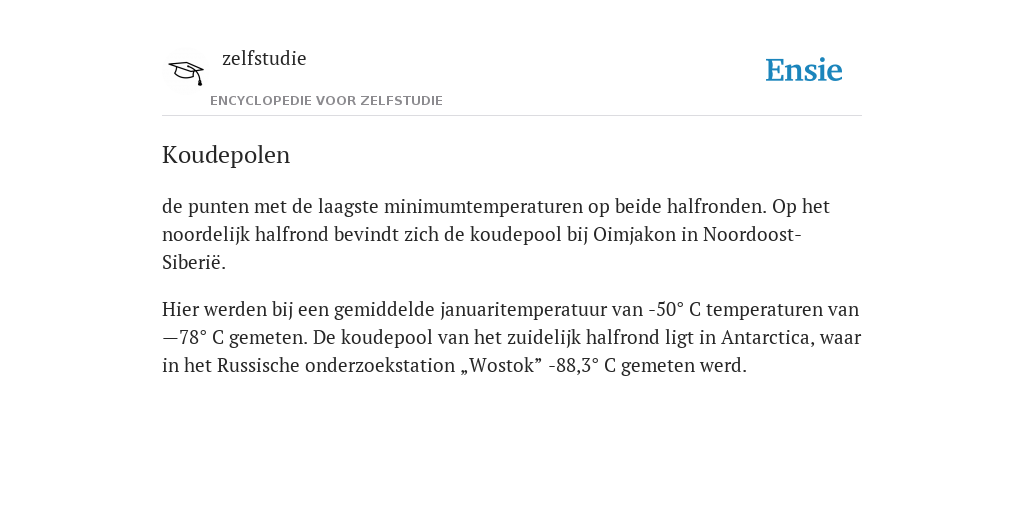 zelfstudie

ENCYCLOPEDIE VOOR ZELFSTUDIE

Ensie

Koudepolen

de punten met de laagste minimumtemperaturen op beide halfronden. Op het noordelijk halfrond bevindt zich de koudepool bij Oimjakon in Noordoost-Siberië.

Hier werden bij een gemiddelde januaritemperatuur van -50° C temperaturen van —78° C gemeten. De koudepool van het zuidelijk halfrond ligt in Antarctica, waar in het Russische onderzoekstation „Wostok” -88,3° C gemeten werd.